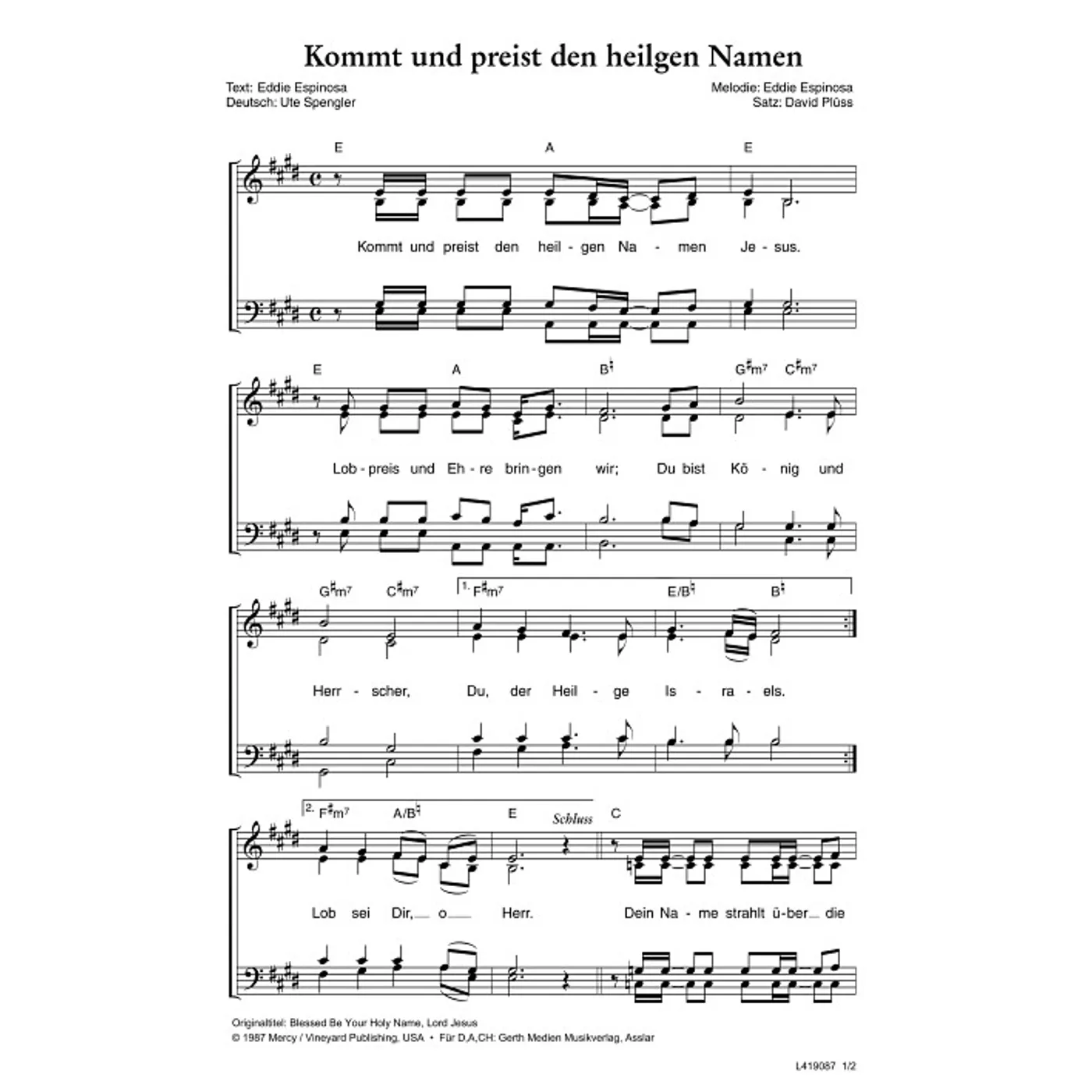 Kommt und preist den heilgen Namen

Text: Eddie Espinosa
Deutsch: Ute Spengler

Melodie: Eddie Espinosa
Satz: David Plüss

E A E

Kommt und preist den heil - gen Na - men Je - sus.

E A B♮ G♯m7 C♯m7

Lob - preis und Eh - re brin - gen wir; Du bist Kö - nig und

G♯m7 C♯m7 1. F♯m7 E/B♮ B♮

Herr - scher, Du, der Heil - ge Is - ra - els.

2. F♯m7 A/B♮ E Schluss C

Lob sei Dir, o Herr. Dein Na - me strahlt ü - ber die

Originaltitel: Blessed Be Your Holy Name, Lord Jesus
© 1987 Mercy / Vineyard Publishing, USA • Für D,A,CH: Gerth Medien Musikverlag, Asslar

L419087 1/2